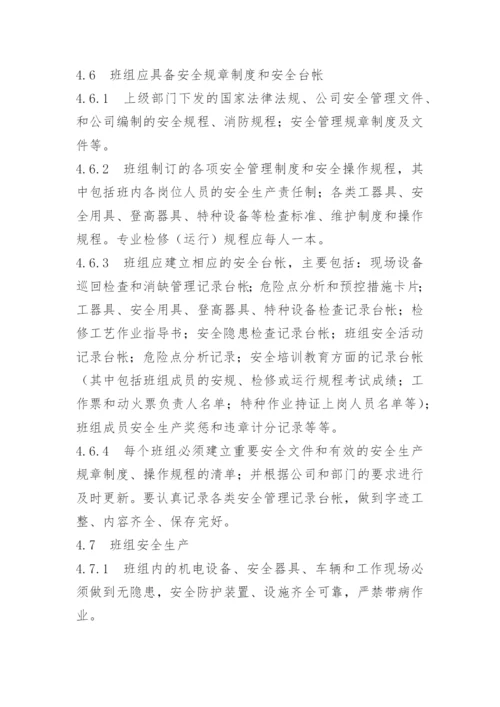 4.6　班组应具备安全规章制度和安全台帐

4.6.1　上级部门下发的国家法律法规、公司安全管理文件、和公司编制的安全规程、消防规程；安全管理规章制度及文件等。

4.6.2　班组制订的各项安全管理制度和安全操作规程，其中包括班内各岗位人员的安全生产责任制；各类工器具、安全用具、登高器具、特种设备等检查标准、维护制度和操作规程。专业检修（运行）规程应每人一本。

4.6.3　班组应建立相应的安全台帐，主要包括：现场设备巡回检查和消缺管理记录台帐；危险点分析和预控措施卡片；工器具、安全用具、登高器具、特种设备检查记录台帐；检修工艺作业指导书；安全隐患检查记录台帐；班组安全活动记录台帐；危险点分析记录；安全培训教育方面的记录台帐（其中包括班组成员的安规、检修或运行规程考试成绩；工作票和动火票负责人名单；特种作业持证上岗人员名单等）；班组成员安全生产奖惩和违章计分记录等等。

4.6.4　每个班组必须建立重要安全文件和有效的安全生产规章制度、操作规程的清单；并根据公司和部门的要求进行及时更新。要认真记录各类安全管理记录台帐，做到字迹工整、内容齐全、保存完好。

4.7　班组安全生产

4.7.1　班组内的机电设备、安全器具、车辆和工作现场必须做到无隐患，安全防护装置、设施齐全可靠，严禁带病作业。